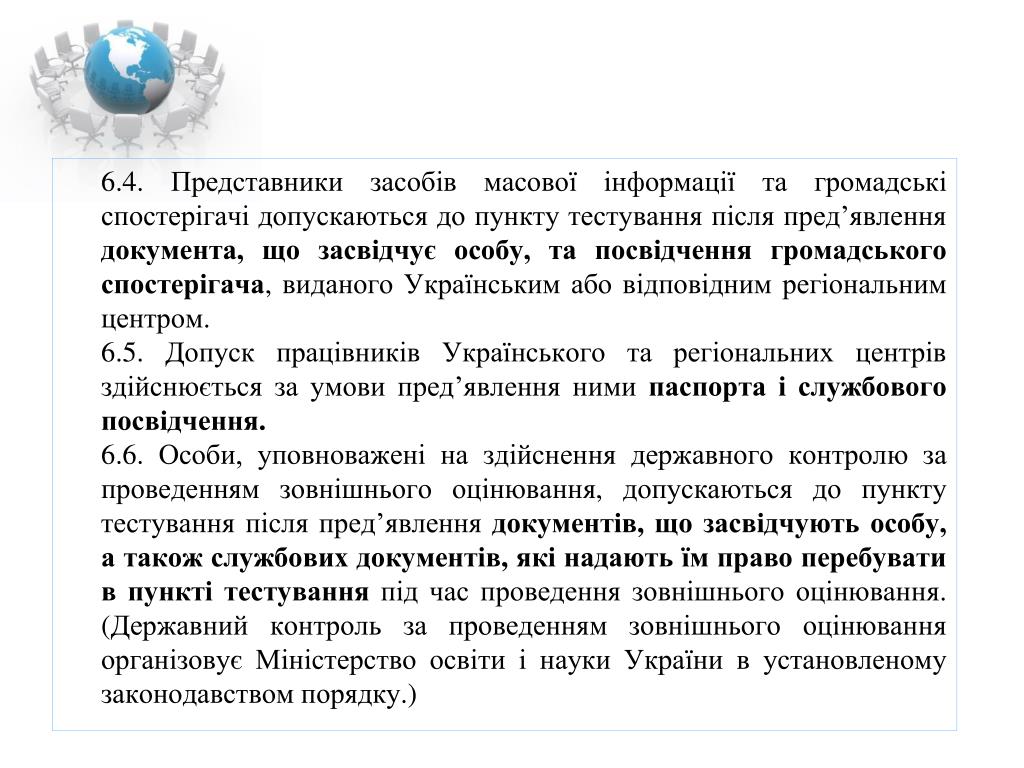 6.4. Представники засобів масової інформації та громадські спостерігачі допускаються до пункту тестування після пред’явлення документа, що засвідчує особу, та посвідчення громадського спостерігача, виданого Українським або відповідним регіональним центром.

6.5. Допуск працівників Українського та регіональних центрів здійснюється за умови пред’явлення ними паспорта і службового посвідчення.

6.6. Особи, уповноважені на здійснення державного контролю за проведенням зовнішнього оцінювання, допускаються до пункту тестування після пред’явлення документів, що засвідчують особу, а також службових документів, які надають їм право перебувати в пункті тестування під час проведення зовнішнього оцінювання. (Державний контроль за проведенням зовнішнього оцінювання організовує Міністерство освіти і науки України в установленому законодавством порядку.)